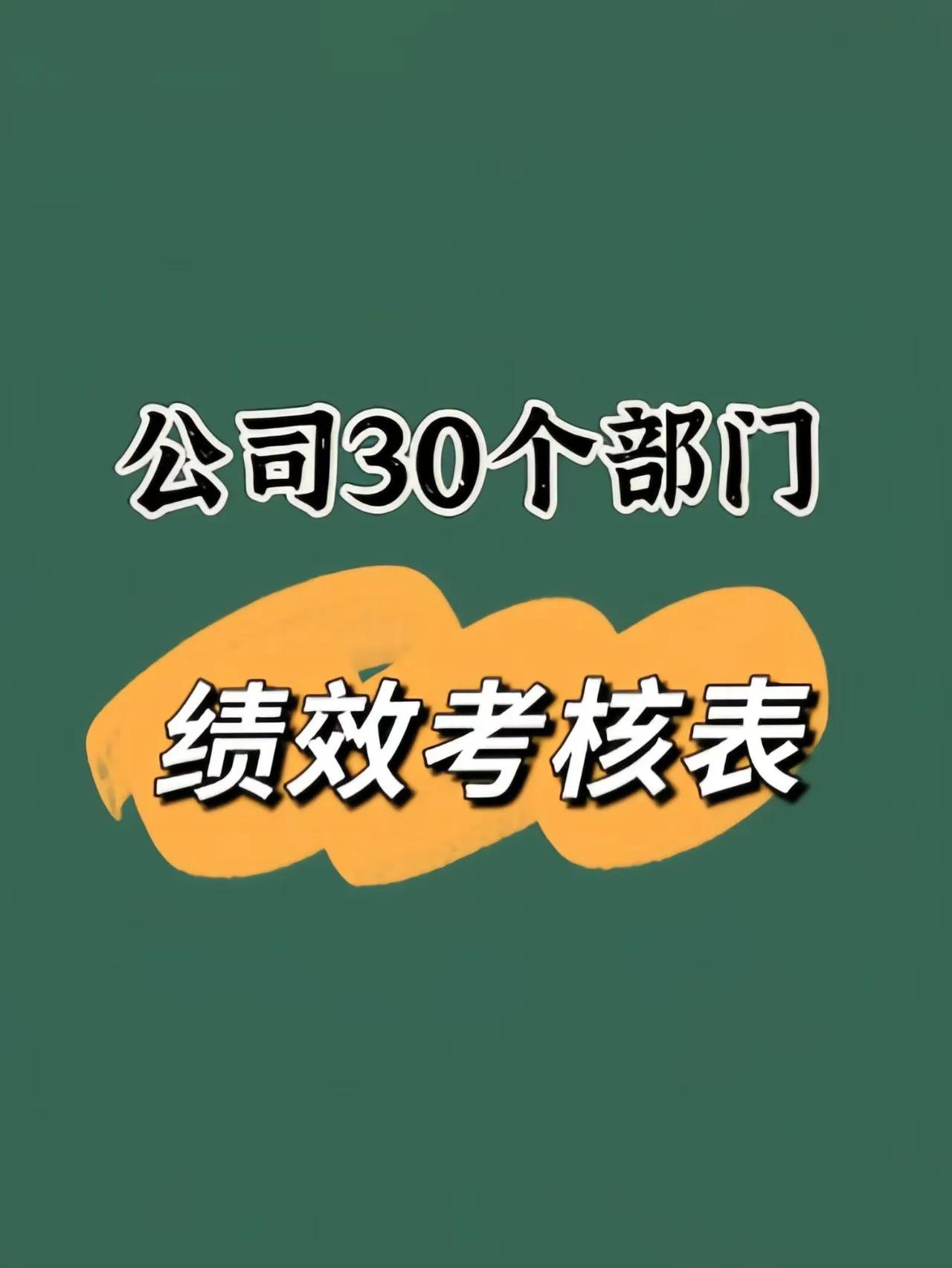 公司30个部门

绩效考核表